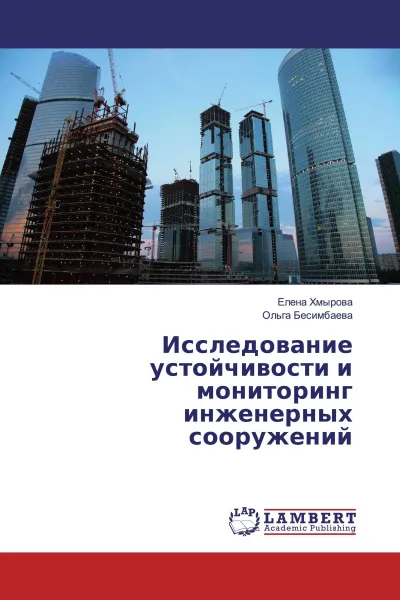 Елена Хмырова
Ольга Бесимбаева

Исследование устойчивости и мониторинг инженерных сооружений

LAP LAMBERT Academic Publishing